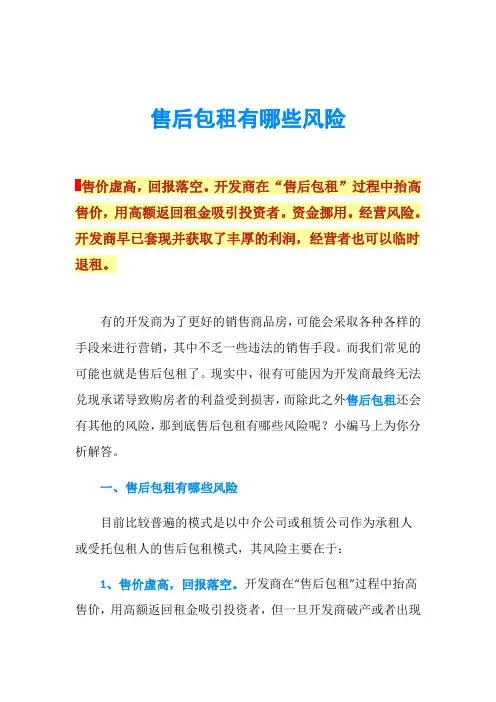 售后包租有哪些风险

售价虚高，回报落空。开发商在“售后包租”过程中抬高售价，用高额返回租金吸引投资者。资金挪用。经营风险。开发商早已套现并获取了丰厚的利润，经营者也可以临时退租。

有的开发商为了更好的销售商品房，可能会采取各种各样的手段来进行营销，其中不乏一些违法的销售手段。而我们常见的可能也就是售后包租了。现实中，很有可能因为开发商最终无法兑现承诺导致购房者的利益受到损害，而除此之外售后包租还会有其他的风险，那到底售后包租有哪些风险呢？小编马上为你分析解答。

一、售后包租有哪些风险

目前比较普遍的模式是以中介公司或租赁公司作为承租人或受托包租人的售后包租模式，其风险主要在于：

1、售价虚高，回报落空。开发商在“售后包租”过程中抬高售价，用高额返回租金吸引投资者，但一旦开发商破产或者出现